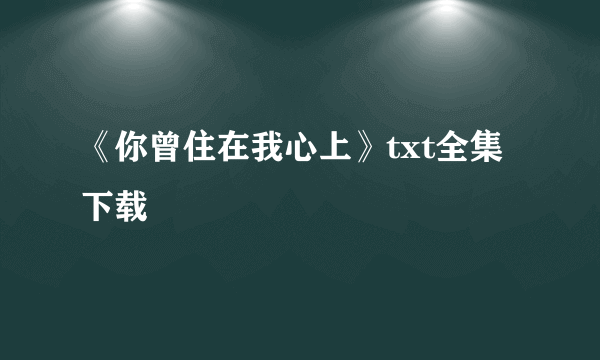 《你曾住在我心上》txt全集下载